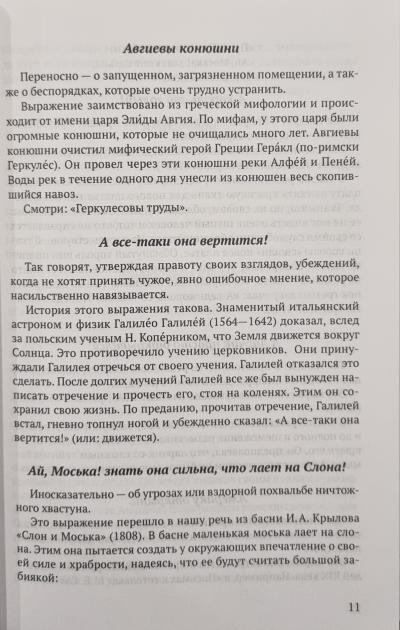 Авгиевы конюшни

Переносно — о запущенном, загрязненном помещении, а также о беспорядках, которые очень трудно устранить.

Выражение заимствовано из греческой мифологии и происходит от имени царя Элиды Авгия. По мифам, у этого царя были огромные конюшни, которые не очищались много лет. Авгиевы конюшни очистил мифический герой Греции Гера́кл (по-римски Геркуле́с). Он провел через эти конюшни реки Алфе́й и Пене́й. Воды рек в течение одного дня унесли из конюшен весь скопившийся навоз.

Смотри: «Геркулесовы труды».

А все-таки она вертится!

Так говорят, утверждая правоту своих взглядов, убеждений, когда не хотят принять чужое, явно ошибочное мнение, которое насильственно навязывается.

История этого выражения такова. Знаменитый итальянский астроном и физик Галиле́о Галиле́й (1564—1642) доказал, вслед за польским ученым Н. Копе́рником, что Земля движется вокруг Солнца. Это противоречило учению церковников. Они принуждали Галилея отречься от своего учения. Галилей отказался это сделать. После долгих мучений Галилей все же был вынужден написать отречение и прочесть его, стоя на коленях. Этим он сохранил свою жизнь. По преданию, прочитав отречение, Галилей встал, гневно топнул ногой и убежденно сказал: «А все-таки она вертится!» (или: движется).

Ай, Моська! знать она сильна, что лает на Слона!

Иносказательно — об угрозах или вздорной похвальбе ничтожного хвастуна.

Это выражение перешло в нашу речь из басни И.А. Крылова «Слон и Моська» (1808). В басне маленькая моська лает на слона. Этим она пытается создать у окружающих впечатление о своей силе и храбрости, надеясь, что ее будут считать большой забиякой:

11